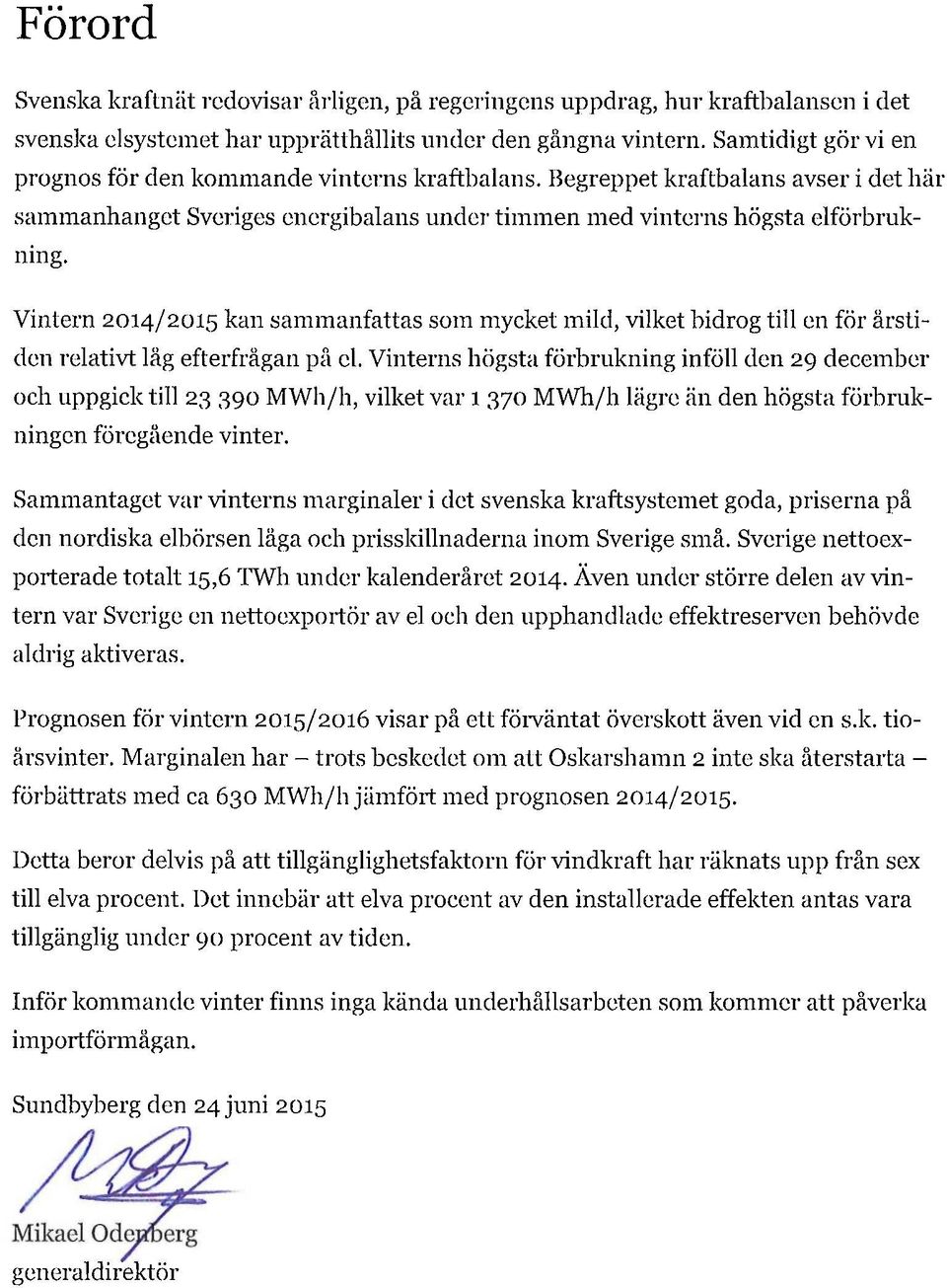 Förord

Svenska kraftnät redovisar årligen, på regeringens uppdrag, hur kraftbalansen i det svenska elsystemet har upprätthållits under den gångna vintern. Samtidigt gör vi en prognos för den kommande vinterns kraftbalans. Begreppet kraftbalans avser i det här sammanhanget Sveriges energibalans under timmen med vinterns högsta elförbrukning.

Vintern 2014/2015 kan sammanfattas som mycket mild, vilket bidrog till en för årstiden relativt låg efterfrågan på el. Vinterns högsta förbrukning inföll den 29 december och uppgick till 23 390 MWh/h, vilket var 1 370 MWh/h lägre än den högsta förbrukningen föregående vinter.

Sammantaget var vinterns marginaler i det svenska kraftsystemet goda, priserna på den nordiska elbörsen låga och prisskillnaderna inom Sverige små. Sverige nettoexporterade totalt 15,6 TWh under kalenderåret 2014. Även under större delen av vintern var Sverige en nettoexportör av el och den upphandlade effektreserven behövde aldrig aktiveras.

Prognosen för vintern 2015/2016 visar på ett förväntat överskott även vid en s.k. tioårsvinter. Marginalen har – trots beskedet om att Oskarshamn 2 inte ska återstarta – förbättrats med ca 630 MWh/h jämfört med prognosen 2014/2015.

Detta beror delvis på att tillgänglighetsfaktorn för vindkraft har räknats upp från sex till elva procent. Det innebär att elva procent av den installerade effekten antas vara tillgänglig under 90 procent av tiden.

Inför kommande vinter finns inga kända underhållsarbeten som kommer att påverka importförmågan.

Sundbyberg den 24 juni 2015

Mikael Odenberg
generaldirektör